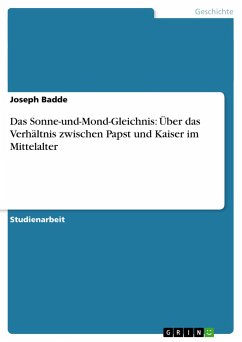 Geschichte

Joseph Badde

Das Sonne-und-Mond-Gleichnis: Über das Verhältnis zwischen Papst und Kaiser im Mittelalter

Studienarbeit

GRIN